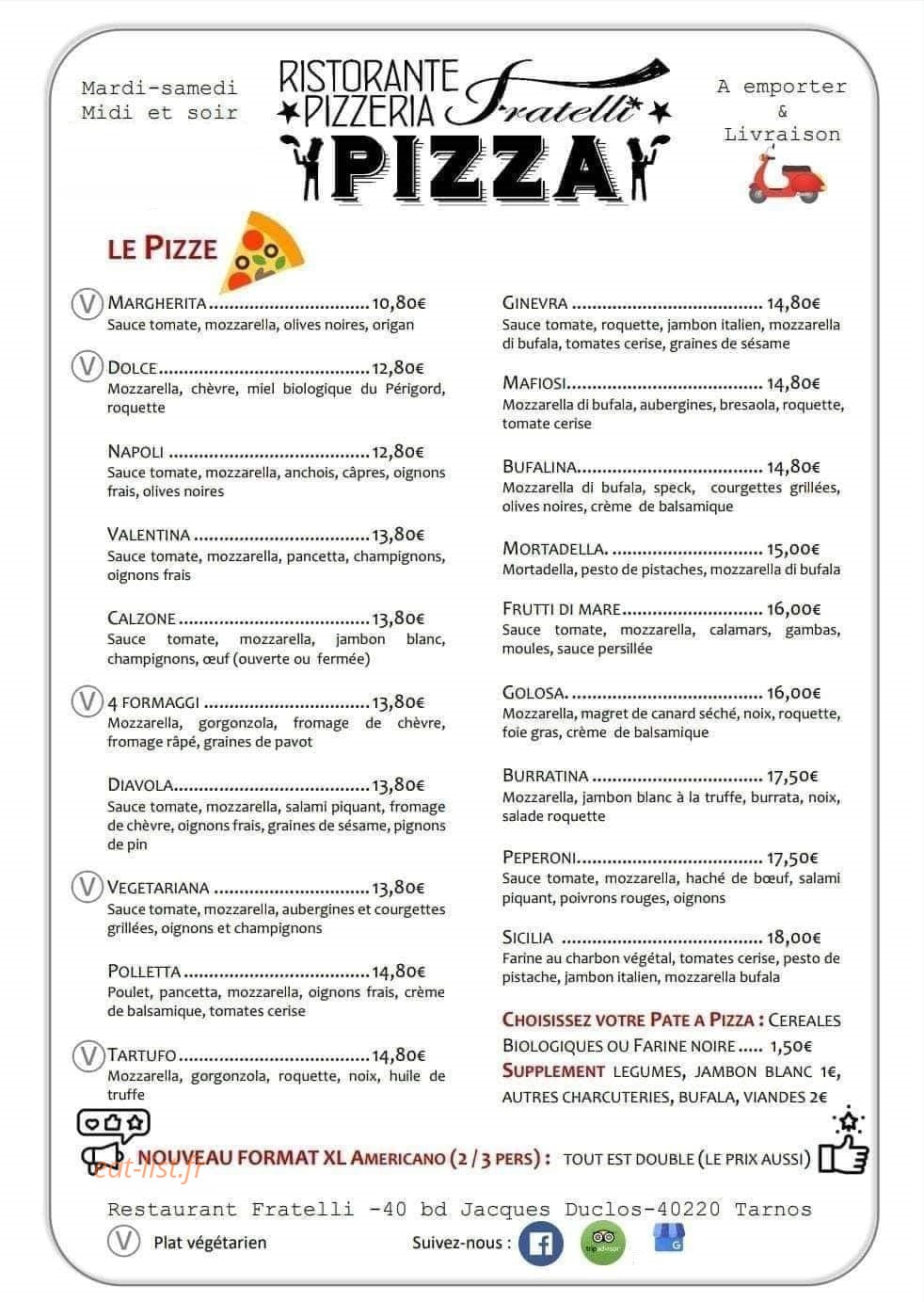 Mardi-samedi
Midi et soir

RISTORANTE
PIZZERIA Fratelli
PIZZA

A emporter
&
Livraison

LE PIZZE

V MARGHERITA 10,80€
Sauce tomate, mozzarella, olives noires, origan

V DOLCE 12,80€
Mozzarella, chèvre, miel biologique du Périgord, roquette

NAPOLI 12,80€
Sauce tomate, mozzarella, anchois, câpres, oignons frais, olives noires

VALENTINA 13,80€
Sauce tomate, mozzarella, pancetta, champignons, oignons frais

CALZONE 13,80€
Sauce tomate, mozzarella, jambon blanc, champignons, œuf (ouverte ou fermée)

V 4 FORMAGGI 13,80€
Mozzarella, gorgonzola, fromage de chèvre, fromage râpé, graines de pavot

DIAVOLA 13,80€
Sauce tomate, mozzarella, salami piquant, fromage de chèvre, oignons frais, graines de sésame, pignons de pin

V VEGETARIANA 13,80€
Sauce tomate, mozzarella, aubergines et courgettes grillées, oignons et champignons

POLLETTA 14,80€
Poulet, pancetta, mozzarella, oignons frais, crème de balsamique, tomates cerise

V TARTUFO 14,80€
Mozzarella, gorgonzola, roquette, noix, huile de truffe

GINEVRA 14,80€
Sauce tomate, roquette, jambon italien, mozzarella di bufala, tomates cerise, graines de sésame

MAFIOSI 14,80€
Mozzarella di bufala, aubergines, bresaola, roquette, tomate cerise

BUFALINA 14,80€
Mozzarella di bufala, speck, courgettes grillées, olives noires, crème de balsamique

MORTADELLA. 15,00€
Mortadella, pesto de pistaches, mozzarella di bufala

FRUTTI DI MARE 16,00€
Sauce tomate, mozzarella, calamars, gambas, moules, sauce persillée

GOLOSA. 16,00€
Mozzarella, magret de canard séché, noix, roquette, foie gras, crème de balsamique

BURRATINA 17,50€
Mozzarella, jambon blanc à la truffe, burrata, noix, salade roquette

PEPERONI 17,50€
Sauce tomate, mozzarella, haché de bœuf, salami piquant, poivrons rouges, oignons

SICILIA 18,00€
Farine au charbon végétal, tomates cerise, pesto de pistache, jambon italien, mozzarella bufala

CHOISISSEZ VOTRE PATE A PIZZA : CEREALES BIOLOGIQUES OU FARINE NOIRE ..... 1,50€
SUPPLEMENT LEGUMES, JAMBON BLANC 1€, AUTRES CHARCUTERIES, BUFALA, VIANDES 2€

NOUVEAU FORMAT XL AMERICANO (2 / 3 PERS) : TOUT EST DOUBLE (LE PRIX AUSSI)

Restaurant Fratelli -40 bd Jacques Duclos-40220 Tarnos

V Plat végétarien

Suivez-nous :

eat-list.fr